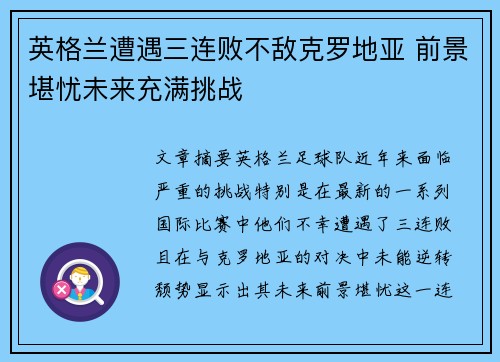 英格兰遭遇三连败不敌克罗地亚 前景堪忧未来充满挑战

文章摘要英格兰足球队近年来面临严重的挑战特别是在最新的一系列国际比赛中他们不幸遭遇了三连败且在与克罗地亚的对决中未能逆转颓势显示出其未来前景堪忧这一连